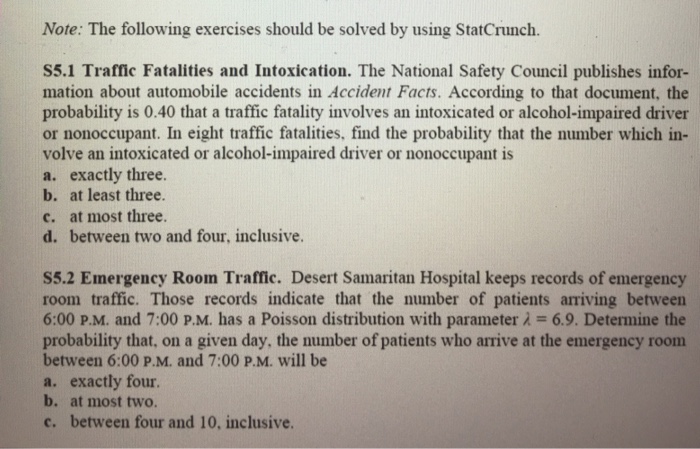 Note: The following exercises should be solved by using StatCrunch.

S5.1 Traffic Fatalities and Intoxication. The National Safety Council publishes information about automobile accidents in Accident Facts. According to that document, the probability is 0.40 that a traffic fatality involves an intoxicated or alcohol-impaired driver or nonoccupant. In eight traffic fatalities, find the probability that the number which involve an intoxicated or alcohol-impaired driver or nonoccupant is
a. exactly three.
b. at least three.
c. at most three.
d. between two and four, inclusive.

S5.2 Emergency Room Traffic. Desert Samaritan Hospital keeps records of emergency room traffic. Those records indicate that the number of patients arriving between 6:00 P.M. and 7:00 P.M. has a Poisson distribution with parameter $\lambda = 6.9$. Determine the probability that, on a given day, the number of patients who arrive at the emergency room between 6:00 P.M. and 7:00 P.M. will be
a. exactly four.
b. at most two.
c. between four and 10, inclusive.